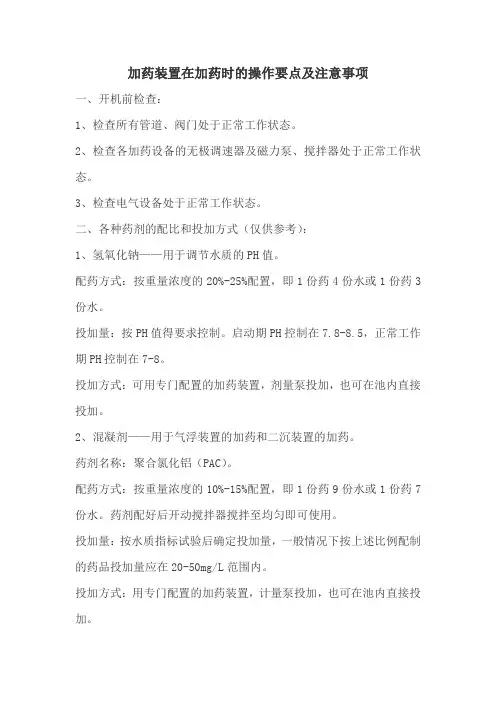 加药装置在加药时的操作要点及注意事项

一、开机前检查：

1、检查所有管道、阀门处于正常工作状态。

2、检查各加药设备的无极调速器及磁力泵、搅拌器处于正常工作状态。

3、检查电气设备处于正常工作状态。

二、各种药剂的配比和投加方式（仅供参考）：

1、氢氧化钠——用于调节水质的PH值。

配药方式：按重量浓度的20%-25%配置，即1份药4份水或1份药3份水。

投加量：按PH值得要求控制。启动期PH控制在7.8-8.5，正常工作期PH控制在7-8。

投加方式：可用专门配置的加药装置，剂量泵投加，也可在池内直接投加。

2、混凝剂——用于气浮装置的加药和二沉装置的加药。

药剂名称：聚合氯化铝（PAC）。

配药方式：按重量浓度的10%-15%配置，即1份药9份水或1份药7份水。药剂配好后开动搅拌器搅拌至均匀即可使用。

投加量：按水质指标试验后确定投加量，一般情况下按上述比例配制的药品投加量应在20-50mg/L范围内。

投加方式：用专门配置的加药装置，计量泵投加，也可在池内直接投加。